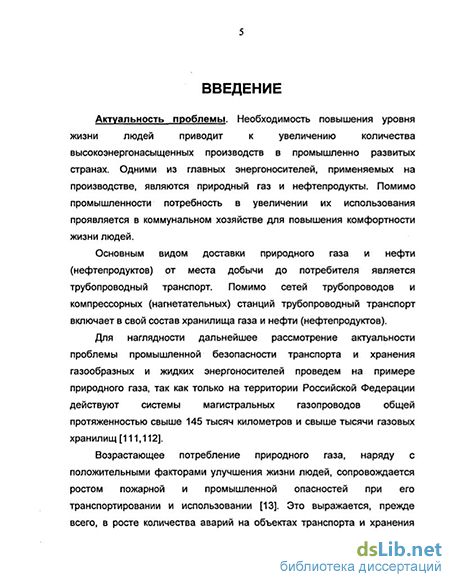 5

ВВЕДЕНИЕ

Актуальность проблемы. Необходимость повышения уровня жизни людей приводит к увеличению количества высокоэнергонасыщенных производств в промышленно развитых странах. Одними из главных энергоносителей, применяемых на производстве, являются природный газ и нефтепродукты. Помимо промышленности потребность в увеличении их использования проявляется в коммунальном хозяйстве для повышения комфортности жизни людей.

Основным видом доставки природного газа и нефти (нефтепродуктов) от места добычи до потребителя является трубопроводный транспорт. Помимо сетей трубопроводов и компрессорных (нагнетательных) станций трубопроводный транспорт включает в свой состав хранилища газа и нефти (нефтепродуктов).

Для наглядности дальнейшее рассмотрение актуальности проблемы промышленной безопасности транспорта и хранения газообразных и жидких энергоносителей проведем на примере природного газа, так как только на территории Российской Федерации действуют системы магистральных газопроводов общей протяженностью свыше 145 тысяч километров и свыше тысячи газовых хранилищ [111,112].

Возрастающее потребление природного газа, наряду с положительными факторами улучшения жизни людей, сопровождается ростом пожарной и промышленной опасностей при его транспортировании и использовании [13]. Это выражается, прежде всего, в росте количества аварий на объектах транспорта и хранения

dsLib.net
библиотека диссертаций